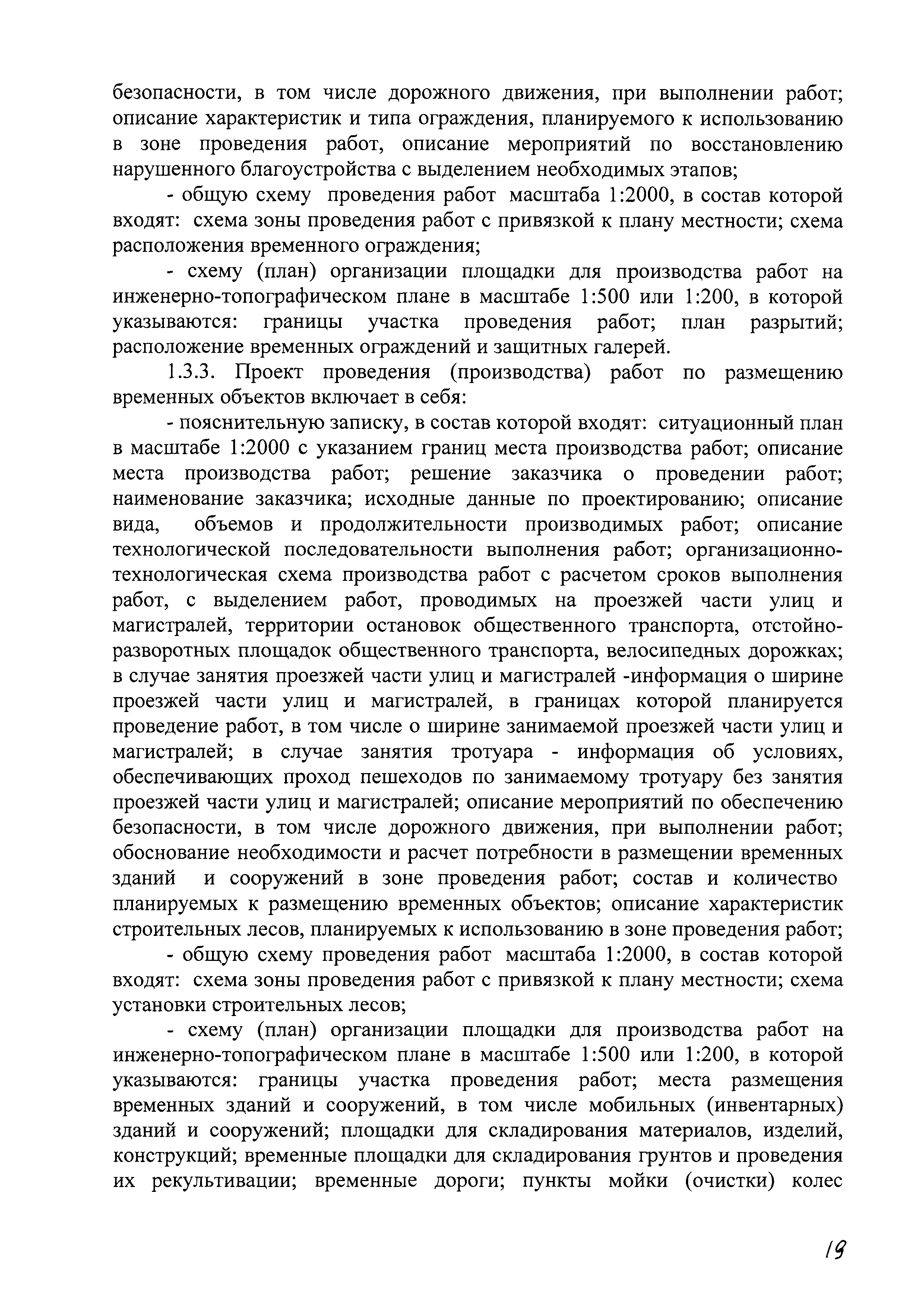 безопасности, в том числе дорожного движения, при выполнении работ; описание характеристик и типа ограждения, планируемого к использованию в зоне проведения работ, описание мероприятий по восстановлению нарушенного благоустройства с выделением необходимых этапов;

- общую схему проведения работ масштаба 1:2000, в состав которой входят: схема зоны проведения работ с привязкой к плану местности; схема расположения временного ограждения;

- схему (план) организации площадки для производства работ на инженерно-топографическом плане в масштабе 1:500 или 1:200, в которой указываются: границы участка проведения работ; план разрытий; расположение временных ограждений и защитных галерей.

1.3.3. Проект проведения (производства) работ по размещению временных объектов включает в себя:

- пояснительную записку, в состав которой входят: ситуационный план в масштабе 1:2000 с указанием границ места производства работ; описание места производства работ; решение заказчика о проведении работ; наименование заказчика; исходные данные по проектированию; описание вида, объемов и продолжительности производимых работ; описание технологической последовательности выполнения работ; организационно-технологическая схема производства работ с расчетом сроков выполнения работ, с выделением работ, проводимых на проезжей части улиц и магистралей, территории остановок общественного транспорта, отстойно-разворотных площадок общественного транспорта, велосипедных дорожках; в случае занятия проезжей части улиц и магистралей -информация о ширине проезжей части улиц и магистралей, в границах которой планируется проведение работ, в том числе о ширине занимаемой проезжей части улиц и магистралей; в случае занятия тротуара - информация об условиях, обеспечивающих проход пешеходов по занимаемому тротуару без занятия проезжей части улиц и магистралей; описание мероприятий по обеспечению безопасности, в том числе дорожного движения, при выполнении работ; обоснование необходимости и расчет потребности в размещении временных зданий и сооружений в зоне проведения работ; состав и количество планируемых к размещению временных объектов; описание характеристик строительных лесов, планируемых к использованию в зоне проведения работ;

- общую схему проведения работ масштаба 1:2000, в состав которой входят: схема зоны проведения работ с привязкой к плану местности; схема установки строительных лесов;

- схему (план) организации площадки для производства работ на инженерно-топографическом плане в масштабе 1:500 или 1:200, в которой указываются: границы участка проведения работ; места размещения временных зданий и сооружений, в том числе мобильных (инвентарных) зданий и сооружений; площадки для складирования материалов, изделий, конструкций; временные площадки для складирования грунтов и проведения их рекультивации; временные дороги; пункты мойки (очистки) колес

19